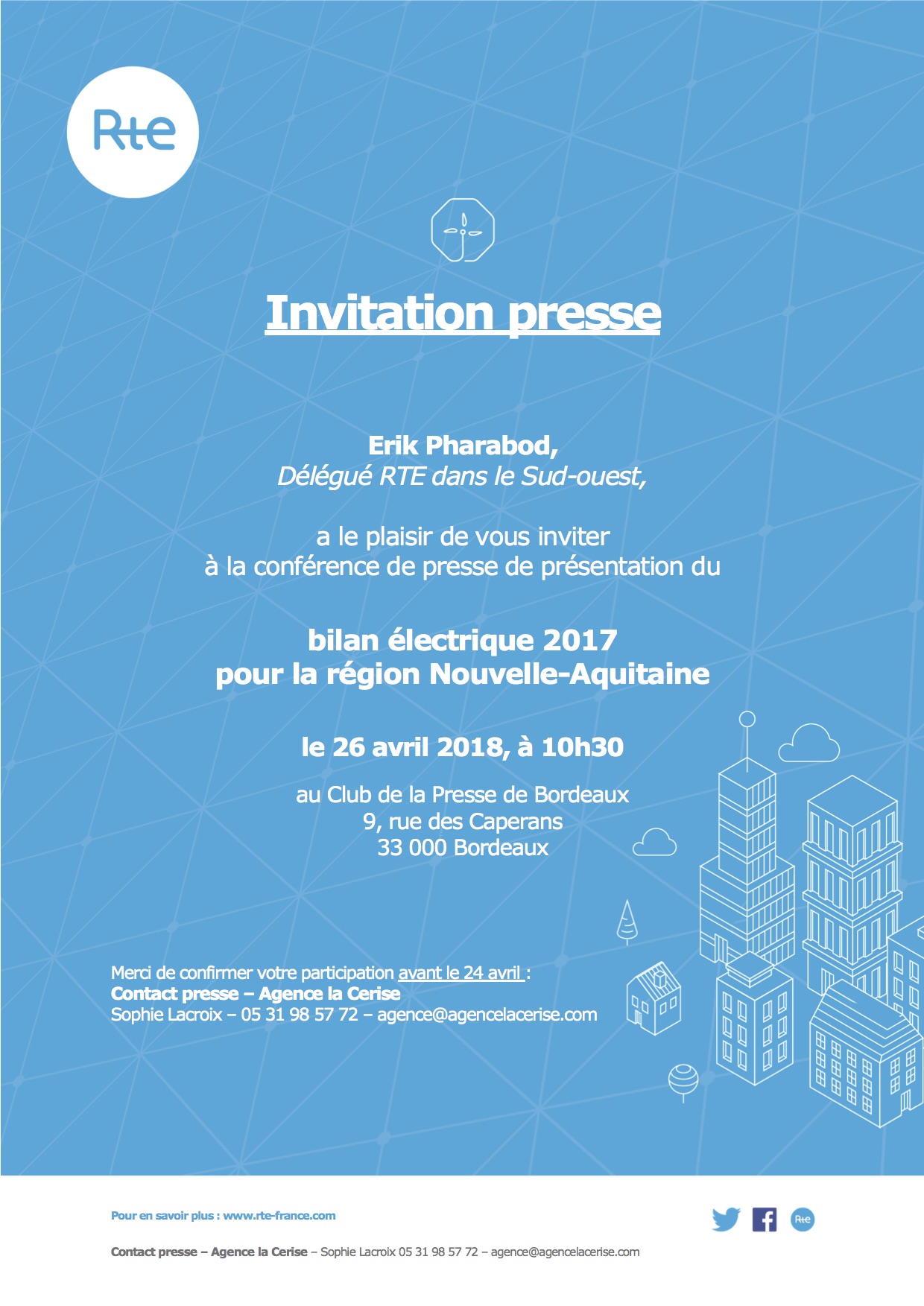 Rte

Invitation presse

Erik Pharabod,
Délégué RTE dans le Sud-ouest,

a le plaisir de vous inviter
à la conférence de presse de présentation du

bilan électrique 2017
pour la région Nouvelle-Aquitaine

le 26 avril 2018, à 10h30

au Club de la Presse de Bordeaux
9, rue des Caperans
33 000 Bordeaux

Merci de confirmer votre participation avant le 24 avril :
Contact presse – Agence la Cerise
Sophie Lacroix – 05 31 98 57 72 – agence@agencelacerise.com

Pour en savoir plus : www.rte-france.com

Rte

Contact presse – Agence la Cerise – Sophie Lacroix 05 31 98 57 72 – agence@agencelacerise.com